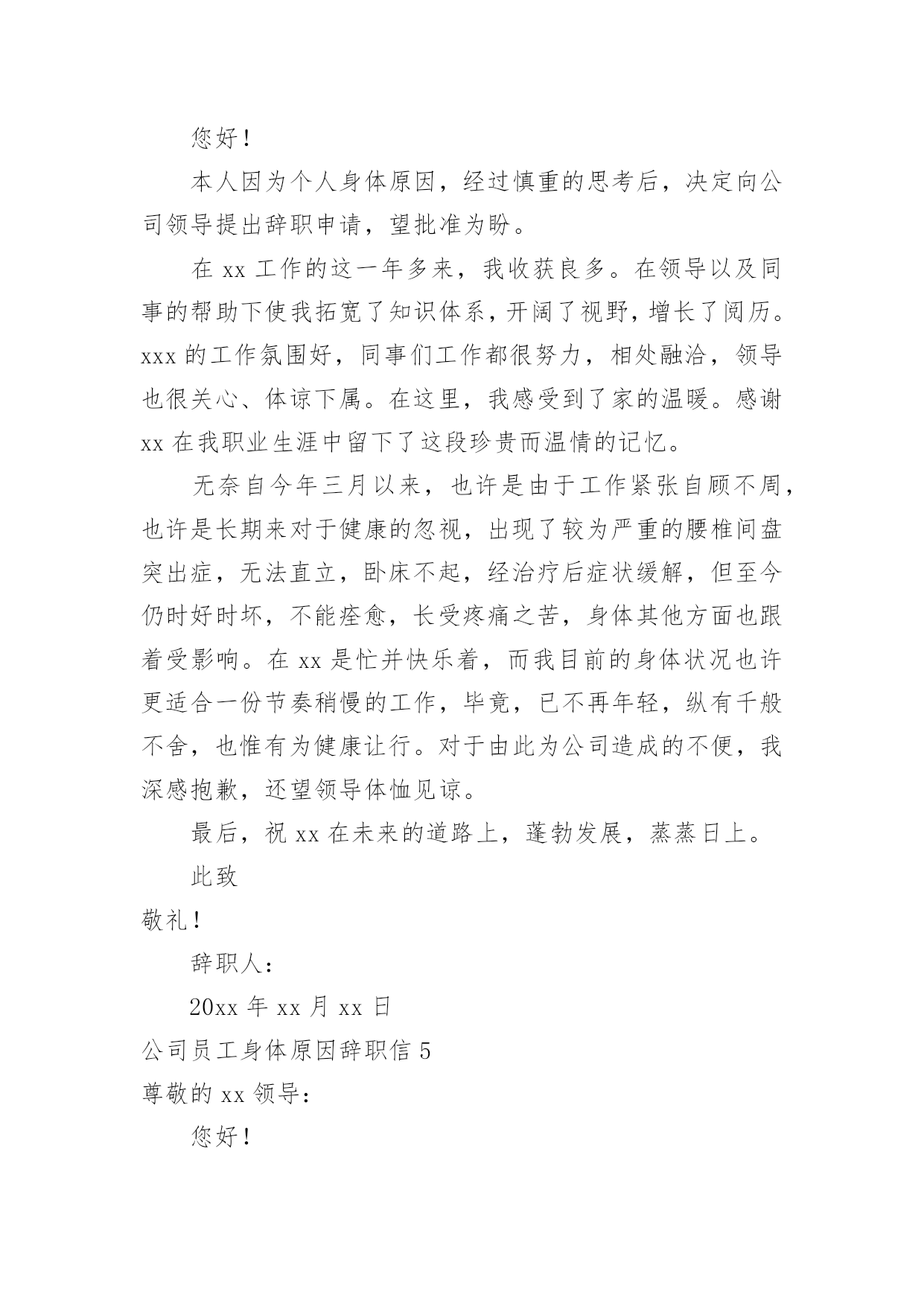 您好！

本人因为个人身体原因，经过慎重的思考后，决定向公司领导提出辞职申请，望批准为盼。

在 xx 工作的这一年多来，我收获良多。在领导以及同事的帮助下使我拓宽了知识体系，开阔了视野，增长了阅历。xxx 的工作氛围好，同事们工作都很努力，相处融洽，领导也很关心、体谅下属。在这里，我感受到了家的温暖。感谢 xx 在我职业生涯中留下了这段珍贵而温情的记忆。

无奈自今年三月以来，也许是由于工作紧张自顾不周，也许是长期来对于健康的忽视，出现了较为严重的腰椎间盘突出症，无法直立，卧床不起，经治疗后症状缓解，但至今仍时好时坏，不能痊愈，长受疼痛之苦，身体其他方面也跟着受影响。在 xx 是忙并快乐着，而我目前的身体状况也许更适合一份节奏稍慢的工作，毕竟，已不再年轻，纵有千般不舍，也惟有为健康让行。对于由此为公司造成的不便，我深感抱歉，还望领导体恤见谅。

最后，祝 xx 在未来的道路上，蓬勃发展，蒸蒸日上。

此致

敬礼！

辞职人：

20xx 年 xx 月 xx 日

公司员工身体原因辞职信 5

尊敬的 xx 领导：

您好！